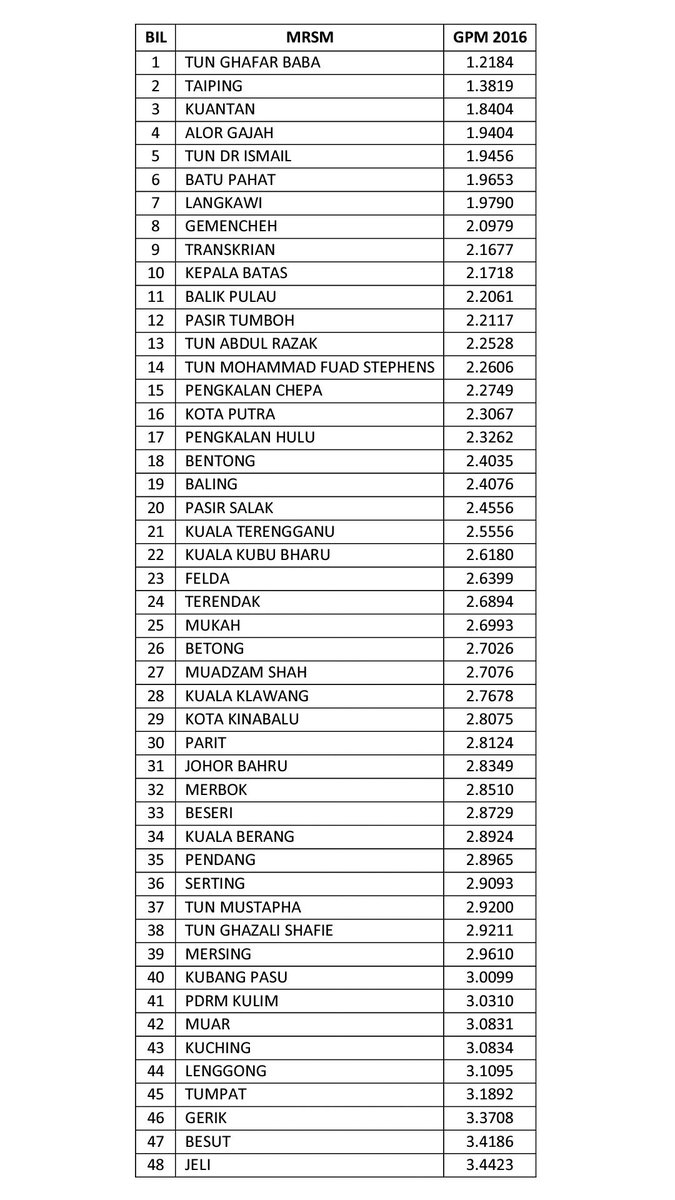 | BIL | MRSM | GPM 2016 |
|---|---|---|
| 1 | TUN GHAFAR BABA | 1.2184 |
| 2 | TAIPING | 1.3819 |
| 3 | KUANTAN | 1.8404 |
| 4 | ALOR GAJAH | 1.9404 |
| 5 | TUN DR ISMAIL | 1.9456 |
| 6 | BATU PAHAT | 1.9653 |
| 7 | LANGKAWI | 1.9790 |
| 8 | GEMENCHEH | 2.0979 |
| 9 | TRANSKRIAN | 2.1677 |
| 10 | KEPALA BATAS | 2.1718 |
| 11 | BALIK PULAU | 2.2061 |
| 12 | PASIR TUMBOH | 2.2117 |
| 13 | TUN ABDUL RAZAK | 2.2528 |
| 14 | TUN MOHAMMAD FUAD STEPHENS | 2.2606 |
| 15 | PENGKALAN CHEPA | 2.2749 |
| 16 | KOTA PUTRA | 2.3067 |
| 17 | PENGKALAN HULU | 2.3262 |
| 18 | BENTONG | 2.4035 |
| 19 | BALING | 2.4076 |
| 20 | PASIR SALAK | 2.4556 |
| 21 | KUALA TERENGGANU | 2.5556 |
| 22 | KUALA KUBU BHARU | 2.6180 |
| 23 | FELDA | 2.6399 |
| 24 | TERENDAK | 2.6894 |
| 25 | MUKAH | 2.6993 |
| 26 | BETONG | 2.7026 |
| 27 | MUADZAM SHAH | 2.7076 |
| 28 | KUALA KLAWANG | 2.7678 |
| 29 | KOTA KINABALU | 2.8075 |
| 30 | PARIT | 2.8124 |
| 31 | JOHOR BAHRU | 2.8349 |
| 32 | MERBOK | 2.8510 |
| 33 | BESERI | 2.8729 |
| 34 | KUALA BERANG | 2.8924 |
| 35 | PENDANG | 2.8965 |
| 36 | SERTING | 2.9093 |
| 37 | TUN MUSTAPHA | 2.9200 |
| 38 | TUN GHAZALI SHAFIE | 2.9211 |
| 39 | MERSING | 2.9610 |
| 40 | KUBANG PASU | 3.0099 |
| 41 | PDRM KULIM | 3.0310 |
| 42 | MUAR | 3.0831 |
| 43 | KUCHING | 3.0834 |
| 44 | LENGGONG | 3.1095 |
| 45 | TUMPAT | 3.1892 |
| 46 | GERIK | 3.3708 |
| 47 | BESUT | 3.4186 |
| 48 | JELI | 3.4423 |